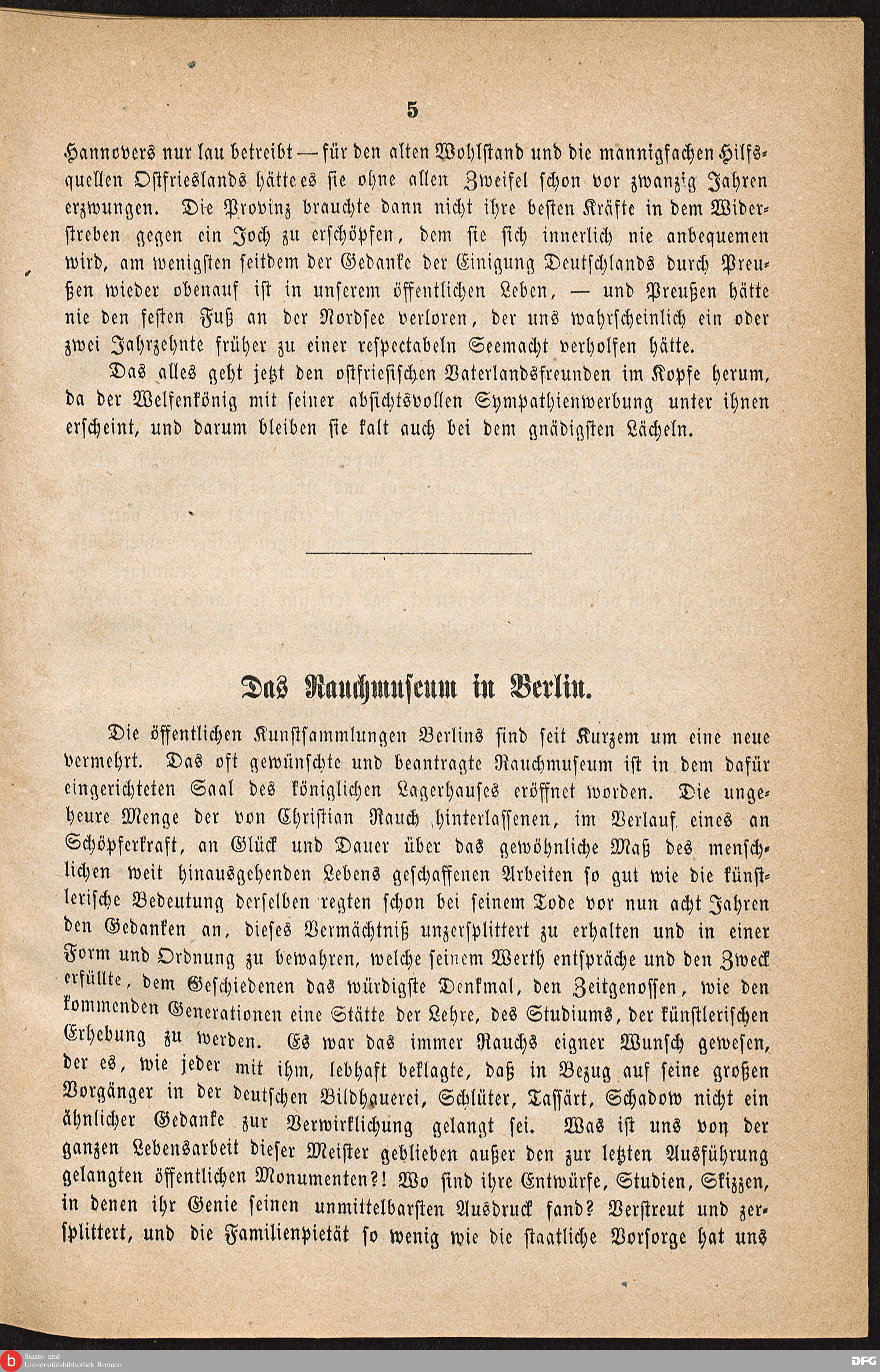 5

Hannovers nur lau betreibt — für den alten Wohlstand und die mannigfachen Hilfsquellen Ostfrieslands hätte es sie ohne allen Zweifel schon vor zwanzig Jahren erzwungen. Die Provinz brauchte dann nicht ihre besten Kräfte in dem Widerstreben gegen ein Joch zu erschöpfen, dem sie sich innerlich nie anbequemen wird, am wenigsten seitdem der Gedanke der Einigung Deutschlands durch Preußen wieder obenauf ist in unserem öffentlichen Leben, — und Preußen hätte nie den festen Fuß an der Nordsee verloren, der uns wahrscheinlich ein oder zwei Jahrzehnte früher zu einer respectabeln Seemacht verholfen hätte.

Das alles geht jetzt den ostfriesischen Vaterlandsfreunden im Kopfe herum, da der Welfenkönig mit seiner absichtsvollen Sympathienwerbung unter ihnen erscheint, und darum bleiben sie kalt auch bei dem gnädigsten Lächeln.

Das Rauchmuseum in Berlin.

Die öffentlichen Kunstsammlungen Berlins sind seit Kurzem um eine neue vermehrt. Das oft gewünschte und beantragte Rauchmuseum ist in dem dafür eingerichteten Saal des königlichen Lagerhauses eröffnet worden. Die ungeheure Menge der von Christian Rauch hinterlassenen, im Verlauf eines an Schöpferkraft, an Glück und Dauer über das gewöhnliche Maß des menschlichen weit hinausgehenden Lebens geschaffenen Arbeiten so gut wie die künstlerische Bedeutung derselben regten schon bei seinem Tode vor nun acht Jahren den Gedanken an, dieses Vermächtniß unzersplittert zu erhalten und in einer Form und Ordnung zu bewahren, welche seinem Werth entspräche und den Zweck erfüllte, dem Geschiedenen das würdigste Denkmal, den Zeitgenossen, wie den kommenden Generationen eine Stätte der Lehre, des Studiums, der künstlerischen Erhebung zu werden. Es war das immer Rauchs eigner Wunsch gewesen, der es, wie jeder mit ihm, lebhaft beklagte, daß in Bezug auf seine großen Vorgänger in der deutschen Bildhauerei, Schlüter, Tassärt, Schadow nicht ein ähnlicher Gedanke zur Verwirklichung gelangt sei. Was ist uns von der ganzen Lebensarbeit dieser Meister geblieben außer den zur letzten Ausführung gelangten öffentlichen Monumenten?! Wo sind ihre Entwürfe, Studien, Skizzen, in denen ihr Genie seinen unmittelbarsten Ausdruck fand? Verstreut und zersplittert, und die Familienpietät so wenig wie die staatliche Vorsorge hat uns

Staats- und Universitätsbibliothek Bremen
DFG